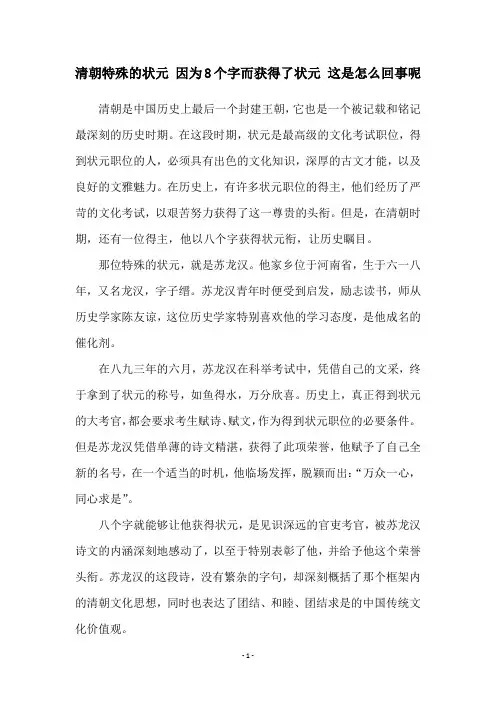 清朝特殊的状元 因为8个字而获得了状元 这是怎么回事呢

清朝是中国历史上最后一个封建王朝，它也是一个被记载和铭记最深刻的历史时期。在这段时期，状元是最高级的文化考试职位，得到状元职位的人，必须具有出色的文化知识，深厚的古文才能，以及良好的文雅魅力。在历史上，有许多状元职位的得主，他们经历了严苛的文化考试，以艰苦努力获得了这一尊贵的头衔。但是，在清朝时期，还有一位得主，他以八个字获得状元衔，让历史瞩目。

那位特殊的状元，就是苏龙汉。他家乡位于河南省，生于六一八年，又名龙汉，字子缙。苏龙汉青年时便受到启发，励志读书，师从历史学家陈友谅，这位历史学家特别喜欢他的学习态度，是他成名的催化剂。

在八九三年的六月，苏龙汉在科举考试中，凭借自己的文采，终于拿到了状元的称号，如鱼得水，万分欣喜。历史上，真正得到状元的大考官，都会要求考生赋诗、赋文，作为得到状元职位的必要条件。但是苏龙汉凭借单薄的诗文精湛，获得了此项荣誉，他赋予了自己全新的名号，在一个适当的时机，他临场发挥，脱颖而出：“万众一心，同心求是”。

八个字就能够让他获得状元，是见识深远的官吏考官，被苏龙汉诗文的内涵深刻地感动了，以至于特别表彰了他，并给予他这个荣誉头衔。苏龙汉的这段诗，没有繁杂的字句，却深刻概括了那个框架内的清朝文化思想，同时也表达了团结、和睦、团结求是的中国传统文化价值观。

- 1 -